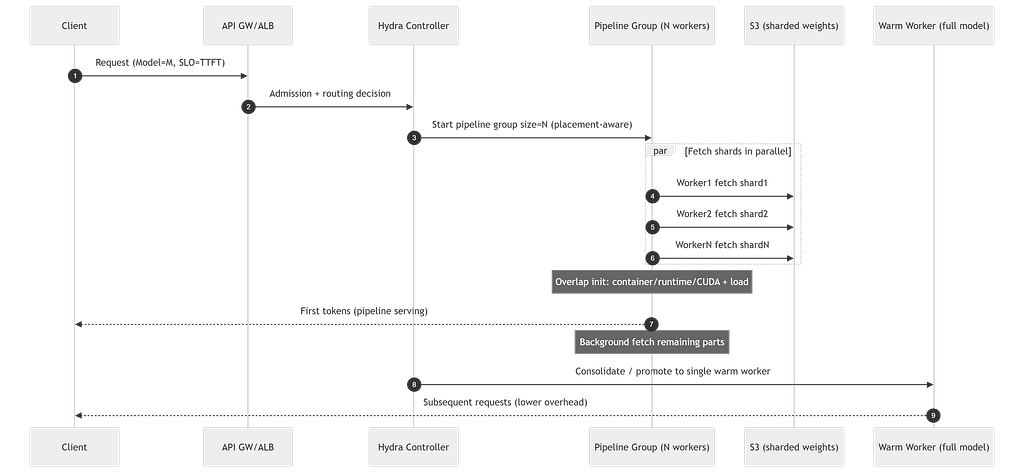 Client

API GW/ALB

Hydra Controller

Pipeline Group (N workers)

S3 (sharded weights)

Warm Worker (full model)

1 Request (Model=M, SLO=TTFT)

2 Admission + routing decision

3 Start pipeline group size=N (placement-aware)

par [Fetch shards in parallel]

4 Worker1 fetch shard1

5 Worker2 fetch shard2

6 WorkerN fetch shardN

Overlap init: container/runtime/CUDA + load

7 First tokens (pipeline serving)

Background fetch remaining parts

8 Consolidate / promote to single warm worker

9 Subsequent requests (lower overhead)

Client

API GW/ALB

Hydra Controller

Pipeline Group (N workers)

S3 (sharded weights)

Warm Worker (full model)